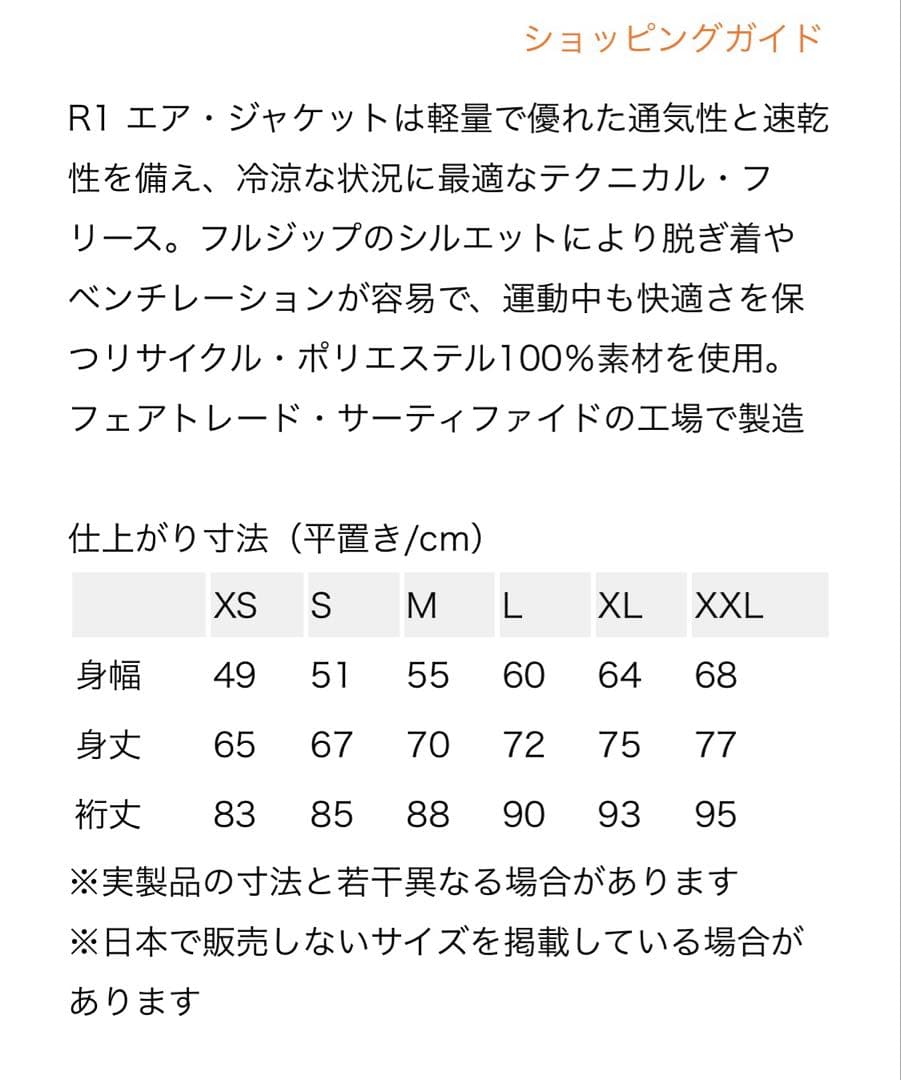 ショッピングガイド

R1 エア・ジャケットは軽量で優れた通気性と速乾性を備え、冷涼な状況に最適なテクニカル・フリース。フルジップのシルエットにより脱ぎ着やベンチレーションが容易で、運動中も快適さを保つリサイクル・ポリエステル100%素材を使用。フェアトレード・サーティファイドの工場で製造

仕上がり寸法（平置き/cm）

| | XS | S | M | L | XL | XXL |
|---|---|---|---|---|---|---|
| 身幅 | 49 | 51 | 55 | 60 | 64 | 68 |
| 身丈 | 65 | 67 | 70 | 72 | 75 | 77 |
| 裄丈 | 83 | 85 | 88 | 90 | 93 | 95 |

※実製品の寸法と若干異なる場合があります
※日本で販売しないサイズを掲載している場合があります